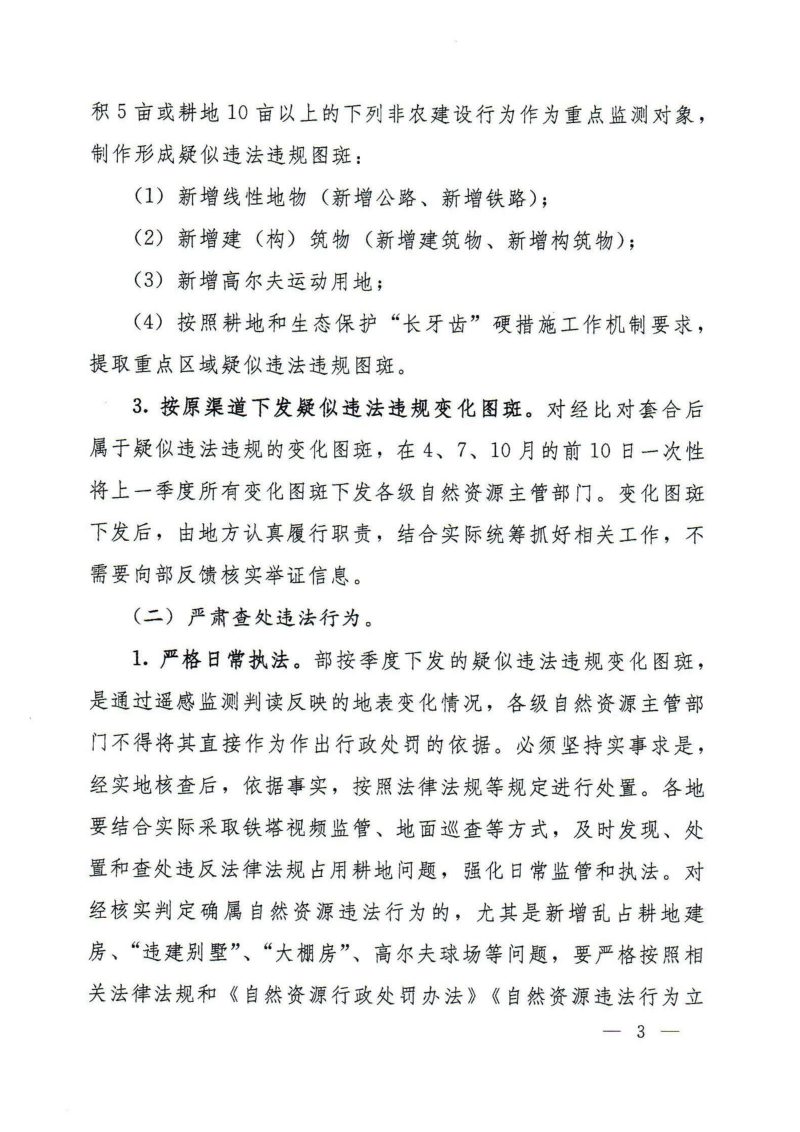 积5亩或耕地10亩以上的下列非农建设行为作为重点监测对象，制作形成疑似违法违规图斑：

（1）新增线性地物（新增公路、新增铁路）；

（2）新增建（构）筑物（新增建筑物、新增构筑物）；

（3）新增高尔夫运动用地；

（4）按照耕地和生态保护“长牙齿”硬措施工作机制要求，提取重点区域疑似违法违规图斑。

3.按原渠道下发疑似违法违规变化图斑。对经比对套合后属于疑似违法违规的变化图斑，在4、7、10月的前10日一次性将上一季度所有变化图斑下发各级自然资源主管部门。变化图斑下发后，由地方认真履行职责，结合实际统筹抓好相关工作，不需要向部反馈核实举证信息。

（二）严肃查处违法行为。

1.严格日常执法。部按季度下发的疑似违法违规变化图斑，是通过遥感监测判读反映的地表变化情况，各级自然资源主管部门不得将其直接作为作出行政处罚的依据。必须坚持实事求是，经实地核查后，依据事实，按照法律法规等规定进行处置。各地要结合实际采取铁塔视频监管、地面巡查等方式，及时发现、处置和查处违反法律法规占用耕地问题，强化日常监管和执法。对经核实判定确属自然资源违法行为的，尤其是新增乱占耕地建房、“违建别墅”、“大棚房”、高尔夫球场等问题，要严格按照相关法律法规和《自然资源行政处罚办法》《自然资源违法行为立

— 3 —